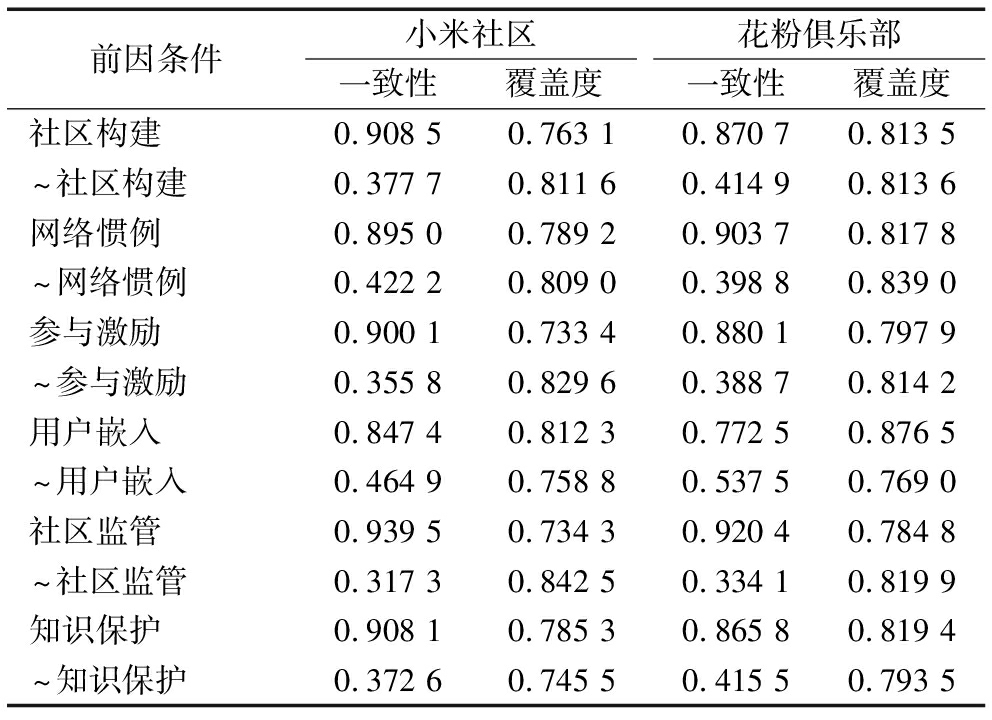 | 前因条件 | 小米社区 一致性 | 小米社区 覆盖度 | 花粉俱乐部 一致性 | 花粉俱乐部 覆盖度 |
|---|---|---|---|---|
| 社区构建 | 0.908 5 | 0.763 1 | 0.870 7 | 0.813 5 |
| ~社区构建 | 0.377 7 | 0.811 6 | 0.414 9 | 0.813 6 |
| 网络惯例 | 0.895 0 | 0.789 2 | 0.903 7 | 0.817 8 |
| ~网络惯例 | 0.422 2 | 0.809 0 | 0.398 8 | 0.839 0 |
| 参与激励 | 0.900 1 | 0.733 4 | 0.880 1 | 0.797 9 |
| ~参与激励 | 0.355 8 | 0.829 6 | 0.388 7 | 0.814 2 |
| 用户嵌入 | 0.847 4 | 0.812 3 | 0.772 5 | 0.876 5 |
| ~用户嵌入 | 0.464 9 | 0.758 8 | 0.537 5 | 0.769 0 |
| 社区监管 | 0.939 5 | 0.734 3 | 0.920 4 | 0.784 8 |
| ~社区监管 | 0.317 3 | 0.842 5 | 0.334 1 | 0.819 9 |
| 知识保护 | 0.908 1 | 0.785 3 | 0.865 8 | 0.819 4 |
| ~知识保护 | 0.372 6 | 0.745 5 | 0.415 5 | 0.793 5 |